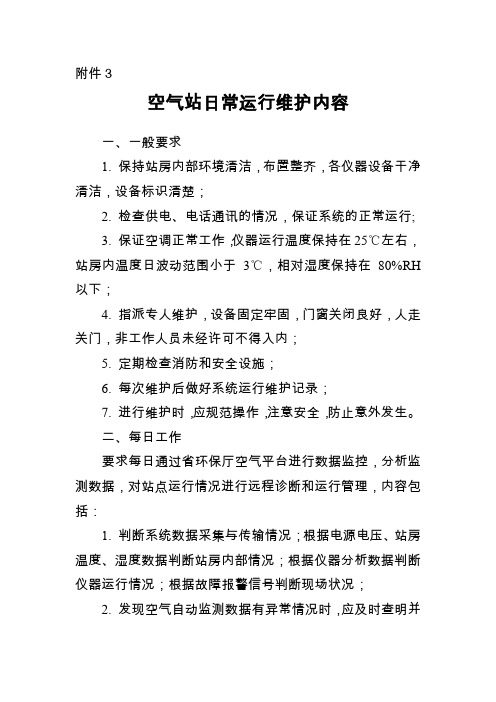 附件 3

空气站日常运行维护内容

一、一般要求

1. 保持站房内部环境清洁，布置整齐，各仪器设备干净清洁，设备标识清楚；

2. 检查供电、电话通讯的情况，保证系统的正常运行;

3. 保证空调正常工作,仪器运行温度保持在 25℃左右，站房内温度日波动范围小于 3℃，相对湿度保持在 80%RH 以下；

4. 指派专人维护，设备固定牢固，门窗关闭良好，人走关门，非工作人员未经许可不得入内；

5. 定期检查消防和安全设施；

6. 每次维护后做好系统运行维护记录；

7. 进行维护时,应规范操作,注意安全,防止意外发生。

二、每日工作

要求每日通过省环保厅空气平台进行数据监控，分析监测数据，对站点运行情况进行远程诊断和运行管理，内容包括：

1. 判断系统数据采集与传输情况；根据电源电压、站房温度、湿度数据判断站房内部情况；根据仪器分析数据判断仪器运行情况；根据故障报警信号判断现场状况；

2. 发现空气自动监测数据有异常情况时,应及时查明并